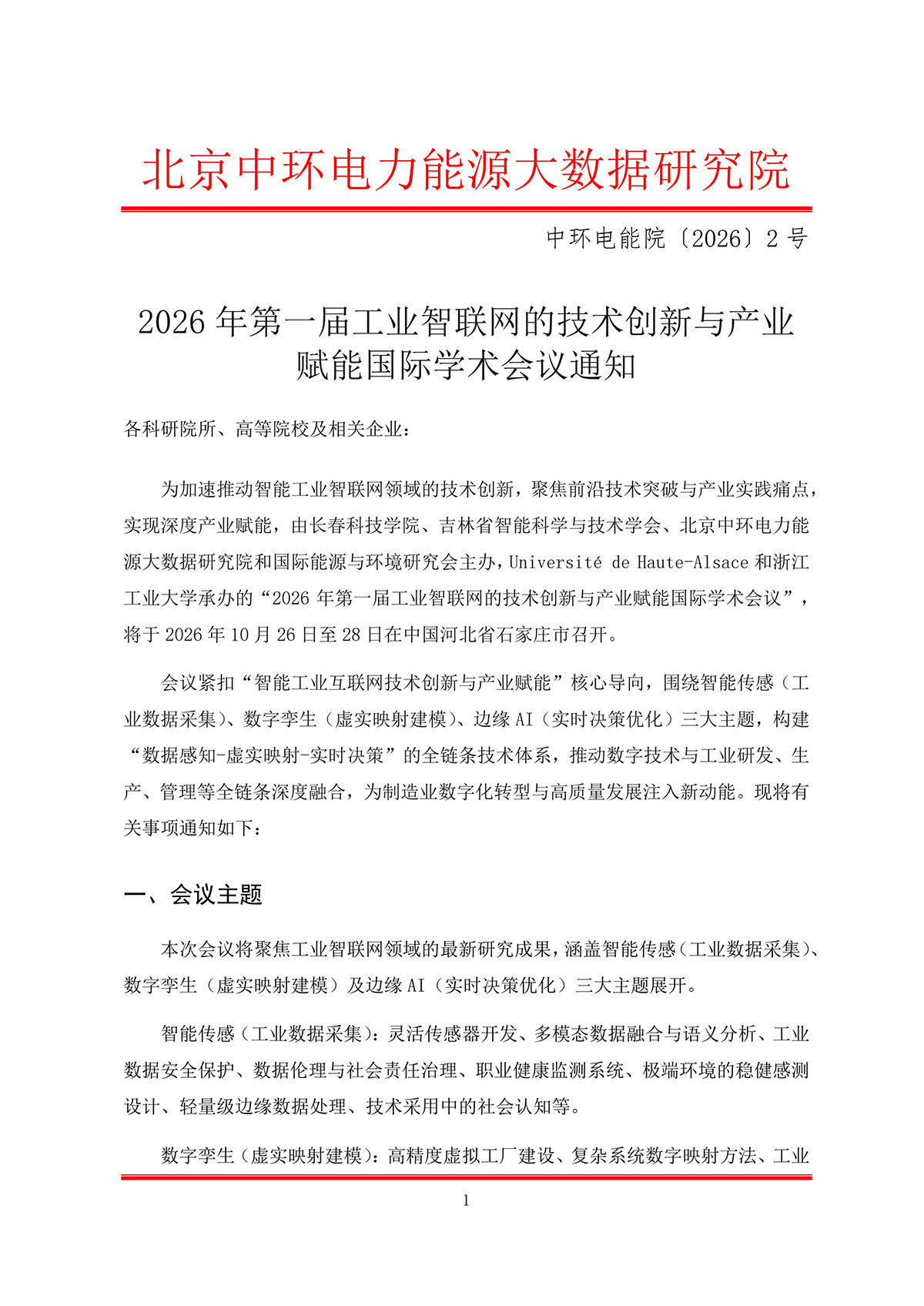 北京中环电力能源大数据研究院

中环电能院〔2026〕2号

2026年第一届工业智联网的技术创新与产业赋能国际学术会议通知

各科研院所、高等院校及相关企业：

为加速推动智能工业智联网领域的技术创新，聚焦前沿技术突破与产业实践痛点，实现深度产业赋能，由长春科技学院、吉林省智能科学与技术学会、北京中环电力能源大数据研究院和国际能源与环境研究会主办，Université de Haute-Alsace和浙江工业大学承办的“2026年第一届工业智联网的技术创新与产业赋能国际学术会议”，将于2026年10月26日至28日在中国河北省石家庄市召开。

会议紧扣“智能工业互联网技术创新与产业赋能”核心导向，围绕智能传感（工业数据采集）、数字孪生（虚实映射建模）、边缘AI（实时决策优化）三大主题，构建“数据感知-虚实映射-实时决策”的全链条技术体系，推动数字技术与工业研发、生产、管理等全链条深度融合，为制造业数字化转型与高质量发展注入新动能。现将有关事项通知如下：

一、会议主题

本次会议将聚焦工业智联网领域的最新研究成果，涵盖智能传感（工业数据采集）、数字孪生（虚实映射建模）及边缘AI（实时决策优化）三大主题展开。

智能传感（工业数据采集）：灵活传感器开发、多模态数据融合与语义分析、工业数据安全保护、数据伦理与社会责任治理、职业健康监测系统、极端环境的稳健感测设计、轻量级边缘数据处理、技术采用中的社会认知等。

数字孪生（虚实映射建模）：高精度虚拟工厂建设、复杂系统数字映射方法、工业

1